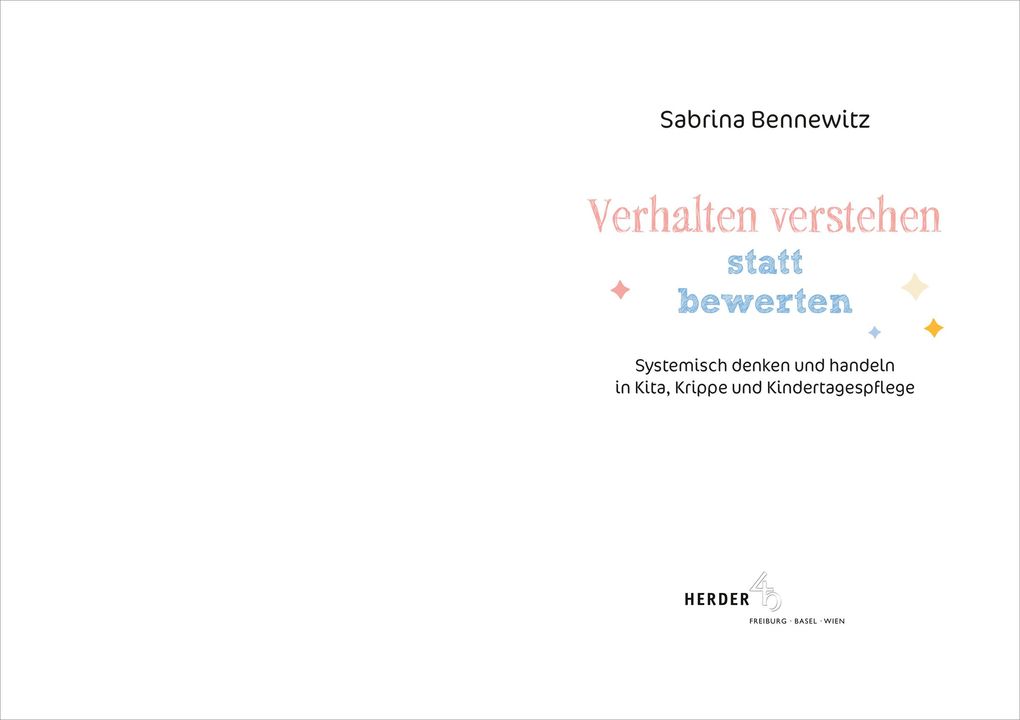 Sabrina Bennewitz

Verhalten verstehen statt bewerten

Systemisch denken und handeln in Kita, Krippe und Kindertagespflege

HERDER

FREIBURG · BASEL · WIEN